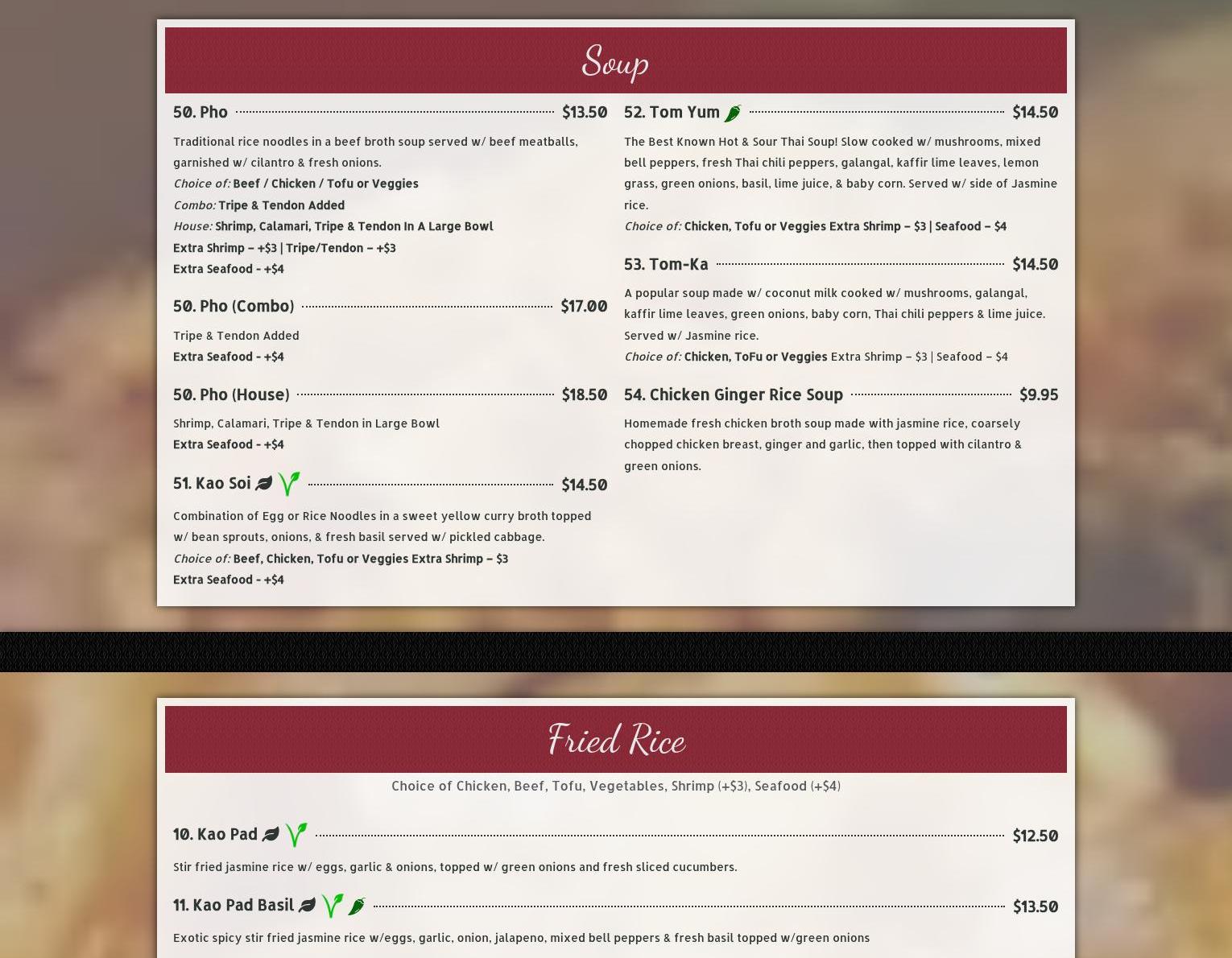 Soup

50. Pho $13.50

Traditional rice noodles in a beef broth soup served w/ beef meatballs, garnished w/ cilantro & fresh onions.

Choice of: Beef / Chicken / Tofu or Veggies
Combo: Tripe & Tendon Added
House: Shrimp, Calamari, Tripe & Tendon In A Large Bowl
Extra Shrimp – +$3 | Tripe/Tendon – +$3
Extra Seafood - +$4

50. Pho (Combo) $17.00

Tripe & Tendon Added
Extra Seafood - +$4

50. Pho (House) $18.50

Shrimp, Calamari, Tripe & Tendon in Large Bowl
Extra Seafood - +$4

51. Kao Soi $14.50

Combination of Egg or Rice Noodles in a sweet yellow curry broth topped w/ bean sprouts, onions, & fresh basil served w/ pickled cabbage.

Choice of: Beef, Chicken, Tofu or Veggies Extra Shrimp – $3
Extra Seafood - +$4

52. Tom Yum $14.50

The Best Known Hot & Sour Thai Soup! Slow cooked w/ mushrooms, mixed bell peppers, fresh Thai chili peppers, galangal, kaffir lime leaves, lemon grass, green onions, basil, lime juice, & baby corn. Served w/ side of Jasmine rice.

Choice of: Chicken, Tofu or Veggies Extra Shrimp – $3 | Seafood – $4

53. Tom-Ka $14.50

A popular soup made w/ coconut milk cooked w/ mushrooms, galangal, kaffir lime leaves, green onions, baby corn, Thai chili peppers & lime juice. Served w/ Jasmine rice.

Choice of: Chicken, ToFu or Veggies Extra Shrimp – $3 | Seafood – $4

54. Chicken Ginger Rice Soup $9.95

Homemade fresh chicken broth soup made with jasmine rice, coarsely chopped chicken breast, ginger and garlic, then topped with cilantro & green onions.

Fried Rice

Choice of Chicken, Beef, Tofu, Vegetables, Shrimp (+$3), Seafood (+$4)

10. Kao Pad $12.50

Stir fried jasmine rice w/ eggs, garlic & onions, topped w/ green onions and fresh sliced cucumbers.

11. Kao Pad Basil $13.50

Exotic spicy stir fried jasmine rice w/eggs, garlic, onion, jalapeno, mixed bell peppers & fresh basil topped w/green onions